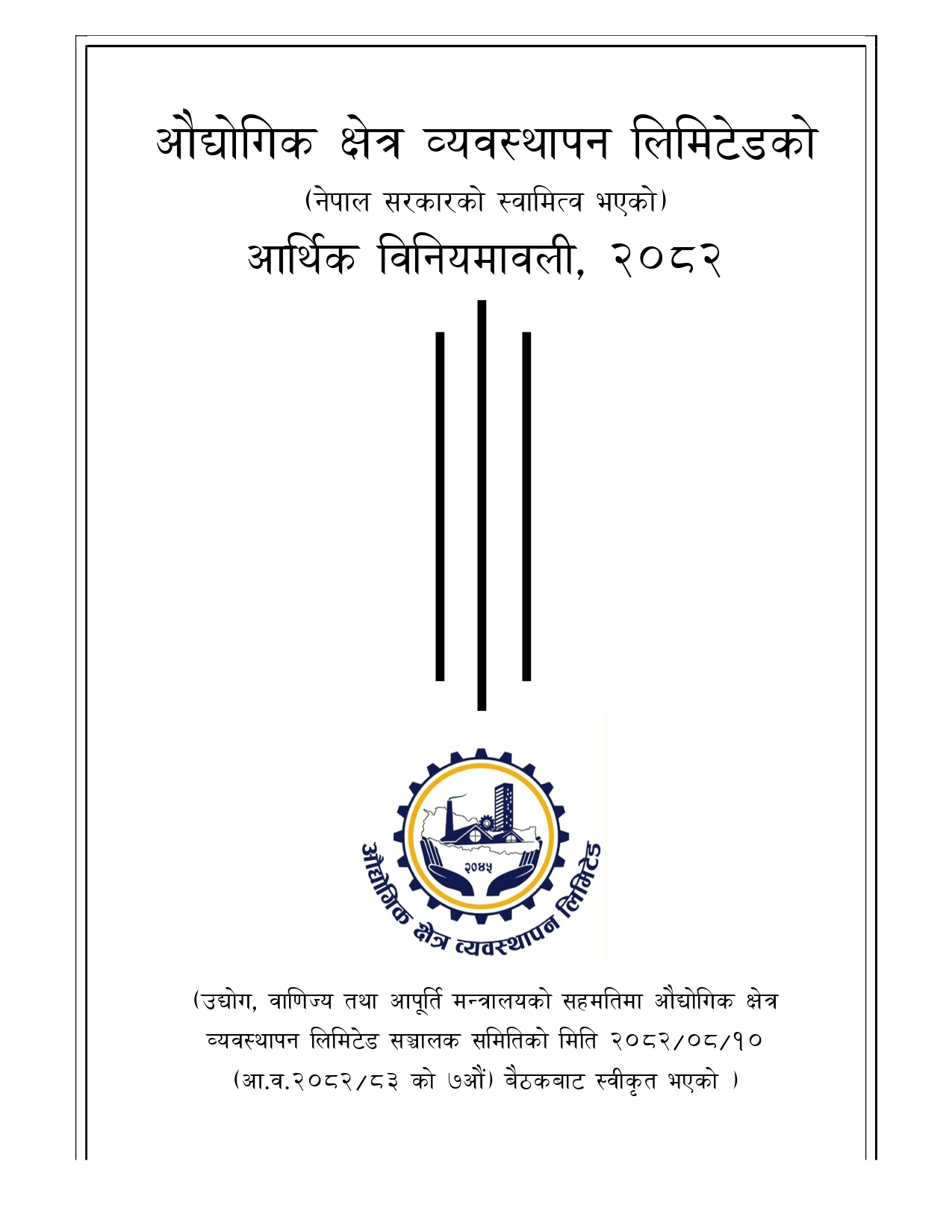 औद्योगिक क्षेत्र व्यवस्थापन लिमिटेडको

(नेपाल सरकारको स्वामित्व भएको)

आर्थिक विनियमावली, २०८२

२०४५

औद्योगिक क्षेत्र व्यवस्थापन लिमिटेड

(उद्योग, वाणिज्य तथा आपूर्ति मन्त्रालयको सहमतिमा औद्योगिक क्षेत्र व्यवस्थापन लिमिटेड सञ्चालक समितिको मिति २०८२/०८/१० (आ.व.२०८२/८३ को ७औं) बैठकबाट स्वीकृत भएको )